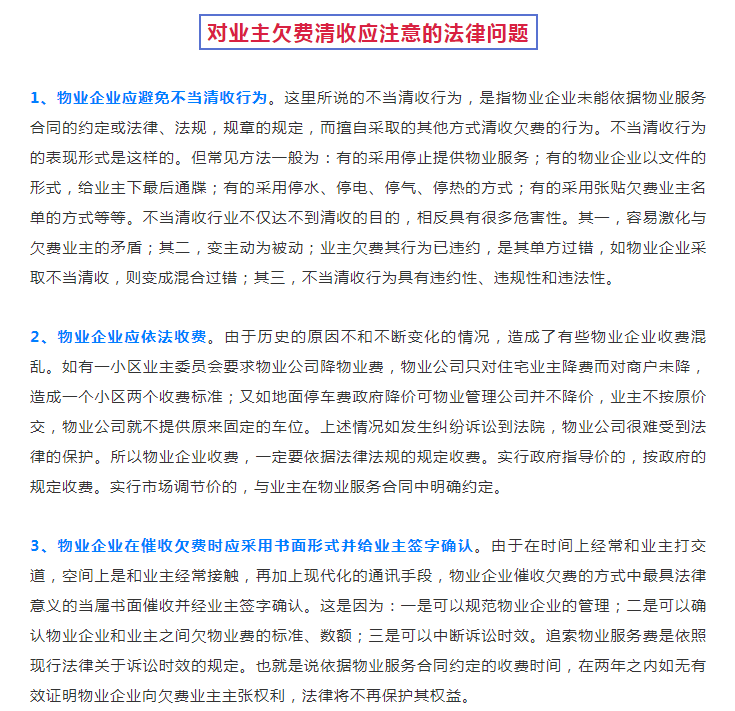 对业主欠费清收应注意的法律问题

1、物业企业应避免不当清收行为。这里所说的不当清收行为，是指物业企业未能依据物业服务合同的约定或法律、法规，规章的规定，而擅自采取的其他方式清收欠费的行为。不当清收行为的表现形式是这样的。但常见方法一般为：有的采用停止提供物业服务；有的物业企业以文件的形式，给业主下最后通牒；有的采用停水、停电、停气、停热的方式；有的采用张贴欠费业主名单的方式等等。不当清收行业不仅达不到清收的目的，相反具有很多危害性。其一，容易激化与欠费业主的矛盾；其二，变主动为被动；业主欠费其行为已违约，是其单方过错，如物业企业采取不当清收，则变成混合过错；其三，不当清收行为具有违约性、违规性和违法性。

2、物业企业应依法收费。由于历史的原因不和不断变化的情况，造成了有些物业企业收费混乱。如有一小区业主委员会要求物业公司降物业费，物业公司只对住宅业主降费而对商户未降，造成一个小区两个收费标准；又如地面停车费政府降价可物业管理公司并不降价，业主不按原价交，物业公司就不提供原来固定的车位。上述情况如发生纠纷诉讼到法院，物业公司很难受到法律的保护。所以物业企业收费，一定要依据法律法规的规定收费。实行政府指导价的，按政府的规定收费。实行市场调节价的，与业主在物业服务合同中明确约定。

3、物业企业在催收欠费时应采用书面形式并给业主签字确认。由于在时间上经常和业主打交道，空间上是和业主经常接触，再加上现代化的通讯手段，物业企业催收欠费的方式中最具法律意义的当属书面催收并经业主签字确认。这是因为：一是可以规范物业企业的管理；二是可以确认物业企业和业主之间欠物业费的标准、数额；三是可以中断诉讼时效。追索物业服务费是依照现行法律关于诉讼时效的规定。也就是说依据物业服务合同约定的收费时间，在两年之内如无有效证明物业企业向欠费业主主张权利，法律将不再保护其权益。